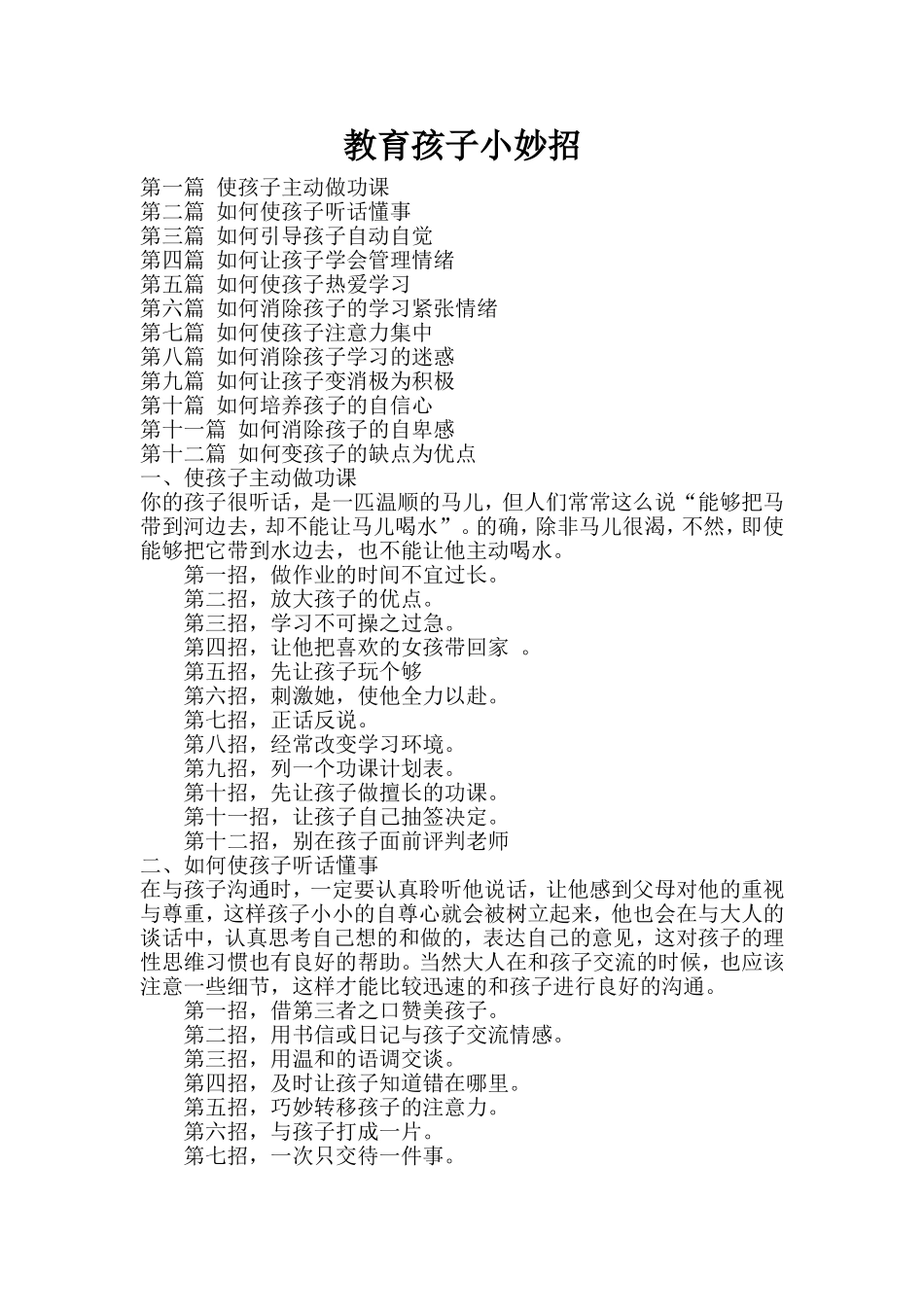 教育孩子小妙招

第一篇 使孩子主动做功课
第二篇 如何使孩子听话懂事
第三篇 如何引导孩子自动自觉
第四篇 如何让孩子学会管理情绪
第五篇 如何使孩子热爱学习
第六篇 如何消除孩子的学习紧张情绪
第七篇 如何使孩子注意力集中
第八篇 如何消除孩子学习的迷惑
第九篇 如何让孩子变消极为积极
第十篇 如何培养孩子的自信心
第十一篇 如何消除孩子的自卑感
第十二篇 如何变孩子的缺点为优点
一、使孩子主动做功课
你的孩子很听话，是一匹温顺的马儿，但人们常常这么说“能够把马带到河边去，却不能让马儿喝水”。的确，除非马儿很渴，不然，即使能够把它带到水边去，也不能让他主动喝水。
第一招，做作业的时间不宜过长。
第二招，放大孩子的优点。
第三招，学习不可操之过急。
第四招，让他把喜欢的女孩带回家 。
第五招，先让孩子玩个够
第六招，刺激她，使他全力以赴。
第七招，正话反说。
第八招，经常改变学习环境。
第九招，列一个功课计划表。
第十招，先让孩子做擅长的功课。
第十一招，让孩子自己抽签决定。
第十二招，别在孩子面前评判老师
二、如何使孩子听话懂事
在与孩子沟通时，一定要认真聆听他说话，让他感到父母对他的重视与尊重，这样孩子小小的自尊心就会被树立起来，他也会在与大人的谈话中，认真思考自己想的和做的，表达自己的意见，这对孩子的理性思维习惯也有良好的帮助。当然大人在和孩子交流的时候，也应该注意一些细节，这样才能比较迅速的和孩子进行良好的沟通。
第一招，借第三者之口赞美孩子。
第二招，用书信或日记与孩子交流情感。
第三招，用温和的语调交谈。
第四招，及时让孩子知道错在哪里。
第五招，巧妙转移孩子的注意力。
第六招，与孩子打成一片。
第七招，一次只交待一件事。